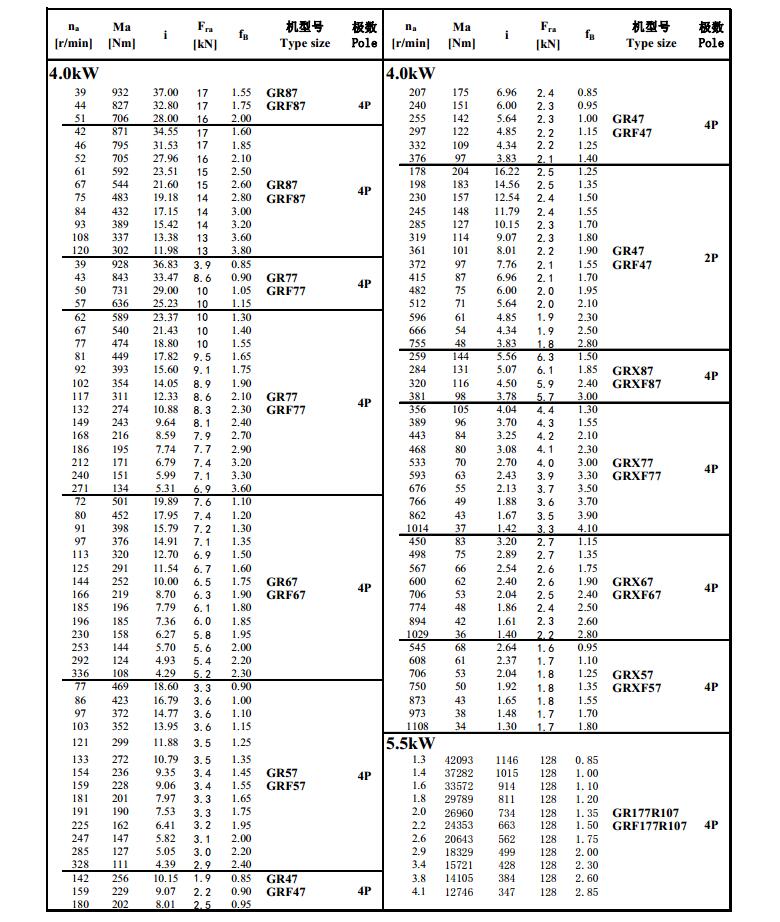 | $n_a$ [r/min] | Ma [Nm] | i | $F_{ra}$ [kN] | $f_B$ | 机型号 Type size | 极数 Pole |
|---|---|---|---|---|---|---|
| **4.0kW** | | | | | | |
| 39 | 932 | 37.00 | 17 | 1.55 | GR87 GRF87 | 4P |
| 44 | 827 | 32.80 | 17 | 1.75 | | |
| 51 | 706 | 28.00 | 16 | 2.00 | | |
| 42 | 871 | 34.55 | 17 | 1.60 | GR87 GRF87 | 4P |
| 46 | 795 | 31.53 | 17 | 1.85 | | |
| 52 | 705 | 27.96 | 16 | 2.10 | | |
| 61 | 592 | 23.51 | 15 | 2.50 | | |
| 67 | 544 | 21.60 | 15 | 2.60 | | |
| 75 | 483 | 19.18 | 14 | 2.80 | | |
| 84 | 432 | 17.15 | 14 | 3.00 | | |
| 93 | 389 | 15.42 | 14 | 3.20 | | |
| 108 | 337 | 13.38 | 13 | 3.60 | | |
| 120 | 302 | 11.98 | 13 | 3.80 | | |
| 39 | 928 | 36.83 | 3.9 | 0.85 | GR77 GRF77 | 4P |
| 43 | 843 | 33.47 | 8.6 | 0.90 | | |
| 50 | 731 | 29.00 | 10 | 1.05 | | |
| 57 | 636 | 25.23 | 10 | 1.15 | | |
| 62 | 589 | 23.37 | 10 | 1.30 | GR77 GRF77 | 4P |
| 67 | 540 | 21.43 | 10 | 1.40 | | |
| 77 | 474 | 18.80 | 10 | 1.55 | | |
| 81 | 449 | 17.82 | 9.5 | 1.65 | | |
| 92 | 393 | 15.60 | 9.1 | 1.75 | | |
| 102 | 354 | 14.05 | 8.9 | 1.90 | | |
| 117 | 311 | 12.33 | 8.6 | 2.10 | | |
| 132 | 274 | 10.88 | 8.3 | 2.30 | | |
| 149 | 243 | 9.64 | 8.1 | 2.40 | | |
| 168 | 216 | 8.59 | 7.9 | 2.70 | | |
| 186 | 195 | 7.74 | 7.7 | 2.90 | | |
| 212 | 171 | 6.79 | 7.4 | 3.20 | | |
| 240 | 151 | 5.99 | 7.1 | 3.30 | | |
| 271 | 134 | 5.31 | 6.9 | 3.60 | | |
| 72 | 501 | 19.89 | 7.6 | 1.10 | GR67 GRF67 | 4P |
| 80 | 452 | 17.95 | 7.4 | 1.20 | | |
| 91 | 398 | 15.79 | 7.2 | 1.30 | | |
| 97 | 376 | 14.91 | 7.1 | 1.35 | | |
| 113 | 320 | 12.70 | 6.9 | 1.50 | | |
| 125 | 291 | 11.54 | 6.7 | 1.60 | | |
| 144 | 252 | 10.00 | 6.5 | 1.75 | | |
| 166 | 219 | 8.70 | 6.3 | 1.90 | | |
| 185 | 196 | 7.79 | 6.1 | 1.80 | | |
| 196 | 185 | 7.36 | 6.0 | 1.85 | | |
| 230 | 158 | 6.27 | 5.8 | 1.95 | | |
| 253 | 144 | 5.70 | 5.6 | 2.00 | | |
| 292 | 124 | 4.93 | 5.4 | 2.20 | | |
| 336 | 108 | 4.29 | 5.2 | 2.30 | | |
| 77 | 469 | 18.60 | 3.3 | 0.90 | GR57 GRF57 | 4P |
| 86 | 423 | 16.79 | 3.6 | 1.00 | | |
| 97 | 372 | 14.77 | 3.6 | 1.10 | | |
| 103 | 352 | 13.95 | 3.6 | 1.15 | | |
| 121 | 299 | 11.88 | 3.5 | 1.25 | | |
| 133 | 272 | 10.79 | 3.5 | 1.35 | | |
| 154 | 236 | 9.35 | 3.4 | 1.45 | | |
| 159 | 228 | 9.06 | 3.4 | 1.55 | | |
| 181 | 201 | 7.97 | 3.3 | 1.65 | | |
| 191 | 190 | 7.53 | 3.3 | 1.75 | | |
| 225 | 162 | 6.41 | 3.2 | 1.95 | | |
| 247 | 147 | 5.82 | 3.1 | 2.00 | | |
| 285 | 127 | 5.05 | 3.0 | 2.20 | | |
| 328 | 111 | 4.39 | 2.9 | 2.40 | | |
| 142 | 256 | 10.15 | 1.9 | 0.85 | GR47 GRF47 | 4P |
| 159 | 229 | 9.07 | 2.2 | 0.90 | | |
| 180 | 202 | 8.01 | 2.5 | 0.95 | | |

| $n_a$ [r/min] | Ma [Nm] | i | $F_{ra}$ [kN] | $f_B$ | 机型号 Type size | 极数 Pole |
|---|---|---|---|---|---|---|
| **4.0kW** | | | | | | |
| 207 | 175 | 6.96 | 2.4 | 0.85 | GR47 GRF47 | 4P |
| 240 | 151 | 6.00 | 2.3 | 0.95 | | |
| 255 | 142 | 5.64 | 2.3 | 1.00 | | |
| 297 | 122 | 4.85 | 2.2 | 1.15 | | |
| 332 | 109 | 4.34 | 2.2 | 1.25 | | |
| 376 | 97 | 3.83 | 2.1 | 1.40 | | |
| 178 | 204 | 16.22 | 2.5 | 1.25 | GR47 GRF47 | 2P |
| 198 | 183 | 14.56 | 2.5 | 1.35 | | |
| 230 | 157 | 12.54 | 2.4 | 1.50 | | |
| 245 | 148 | 11.79 | 2.4 | 1.55 | | |
| 285 | 127 | 10.15 | 2.3 | 1.70 | | |
| 319 | 114 | 9.07 | 2.3 | 1.80 | | |
| 361 | 101 | 8.01 | 2.2 | 1.90 | | |
| 372 | 97 | 7.76 | 2.1 | 1.55 | | |
| 415 | 87 | 6.96 | 2.1 | 1.70 | | |
| 482 | 75 | 6.00 | 2.0 | 1.95 | | |
| 512 | 71 | 5.64 | 2.0 | 2.10 | | |
| 596 | 61 | 4.85 | 1.9 | 2.30 | | |
| 666 | 54 | 4.34 | 1.9 | 2.50 | | |
| 755 | 48 | 3.83 | 1.8 | 2.80 | | |
| 259 | 144 | 5.56 | 6.3 | 1.50 | GRX87 GRXF87 | 4P |
| 284 | 131 | 5.07 | 6.1 | 1.85 | | |
| 320 | 116 | 4.50 | 5.9 | 2.40 | | |
| 381 | 98 | 3.78 | 5.7 | 3.00 | | |
| 356 | 105 | 4.04 | 4.4 | 1.30 | GRX77 GRXF77 | 4P |
| 389 | 96 | 3.70 | 4.3 | 1.55 | | |
| 443 | 84 | 3.25 | 4.2 | 2.10 | | |
| 468 | 80 | 3.08 | 4.1 | 2.30 | | |
| 533 | 70 | 2.70 | 4.0 | 3.00 | | |
| 593 | 63 | 2.43 | 3.9 | 3.30 | | |
| 676 | 55 | 2.13 | 3.7 | 3.50 | | |
| 766 | 49 | 1.88 | 3.6 | 3.70 | | |
| 862 | 43 | 1.67 | 3.5 | 3.90 | | |
| 1014 | 37 | 1.42 | 3.3 | 4.10 | | |
| 450 | 83 | 3.20 | 2.7 | 1.15 | GRX67 GRXF67 | 4P |
| 498 | 75 | 2.89 | 2.7 | 1.35 | | |
| 567 | 66 | 2.54 | 2.6 | 1.75 | | |
| 600 | 62 | 2.40 | 2.6 | 1.90 | | |
| 706 | 53 | 2.04 | 2.5 | 2.40 | | |
| 774 | 48 | 1.86 | 2.4 | 2.50 | | |
| 894 | 42 | 1.61 | 2.3 | 2.60 | | |
| 1029 | 36 | 1.40 | 2.2 | 2.80 | | |
| 545 | 68 | 2.64 | 1.6 | 0.95 | GRX57 GRXF57 | 4P |
| 608 | 61 | 2.37 | 1.7 | 1.10 | | |
| 706 | 53 | 2.04 | 1.8 | 1.25 | | |
| 750 | 50 | 1.92 | 1.8 | 1.35 | | |
| 873 | 43 | 1.65 | 1.8 | 1.55 | | |
| 973 | 38 | 1.48 | 1.7 | 1.70 | | |
| 1108 | 34 | 1.30 | 1.7 | 1.80 | | |
| **5.5kW** | | | | | | |
| 1.3 | 42093 | 1146 | 128 | 0.85 | GR177R107 GRF177R107 | 4P |
| 1.4 | 37282 | 1015 | 128 | 1.00 | | |
| 1.6 | 33572 | 914 | 128 | 1.10 | | |
| 1.8 | 29789 | 811 | 128 | 1.20 | | |
| 2.0 | 26960 | 734 | 128 | 1.35 | | |
| 2.2 | 24353 | 663 | 128 | 1.50 | | |
| 2.6 | 20643 | 562 | 128 | 1.75 | | |
| 2.9 | 18329 | 499 | 128 | 2.00 | | |
| 3.4 | 15721 | 428 | 128 | 2.30 | | |
| 3.8 | 14105 | 384 | 128 | 2.60 | | |
| 4.1 | 12746 | 347 | 128 | 2.85 | | |